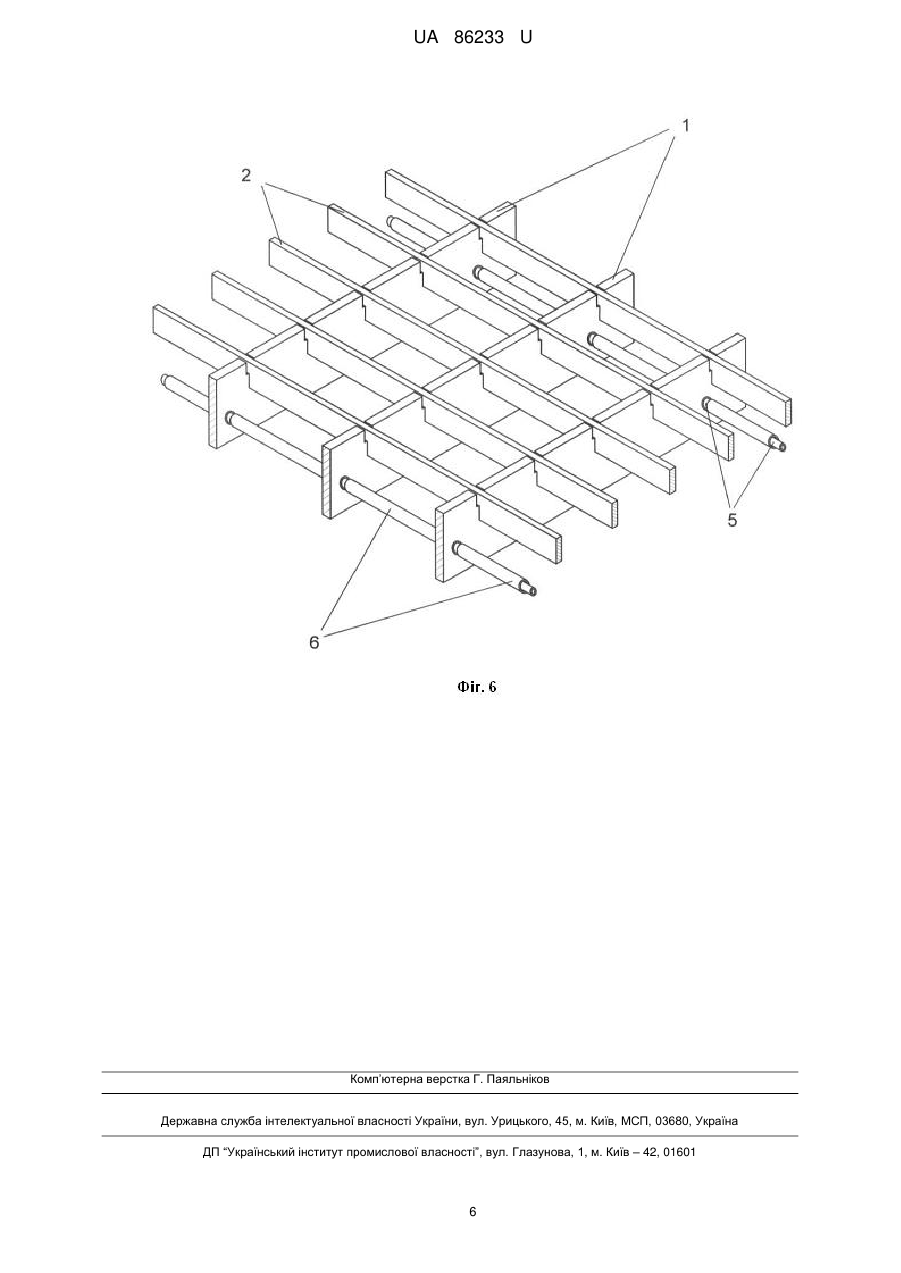 UA 86233 U

1

2

5

6

Фіг. 6

Комп'ютерна верстка Г. Паяльніков

Державна служба інтелектуальної власності України, вул. Урицького, 45, м. Київ, МСП, 03680, Україна

ДП "Український інститут промислової власності", вул. Глазунова, 1, м. Київ – 42, 01601

6